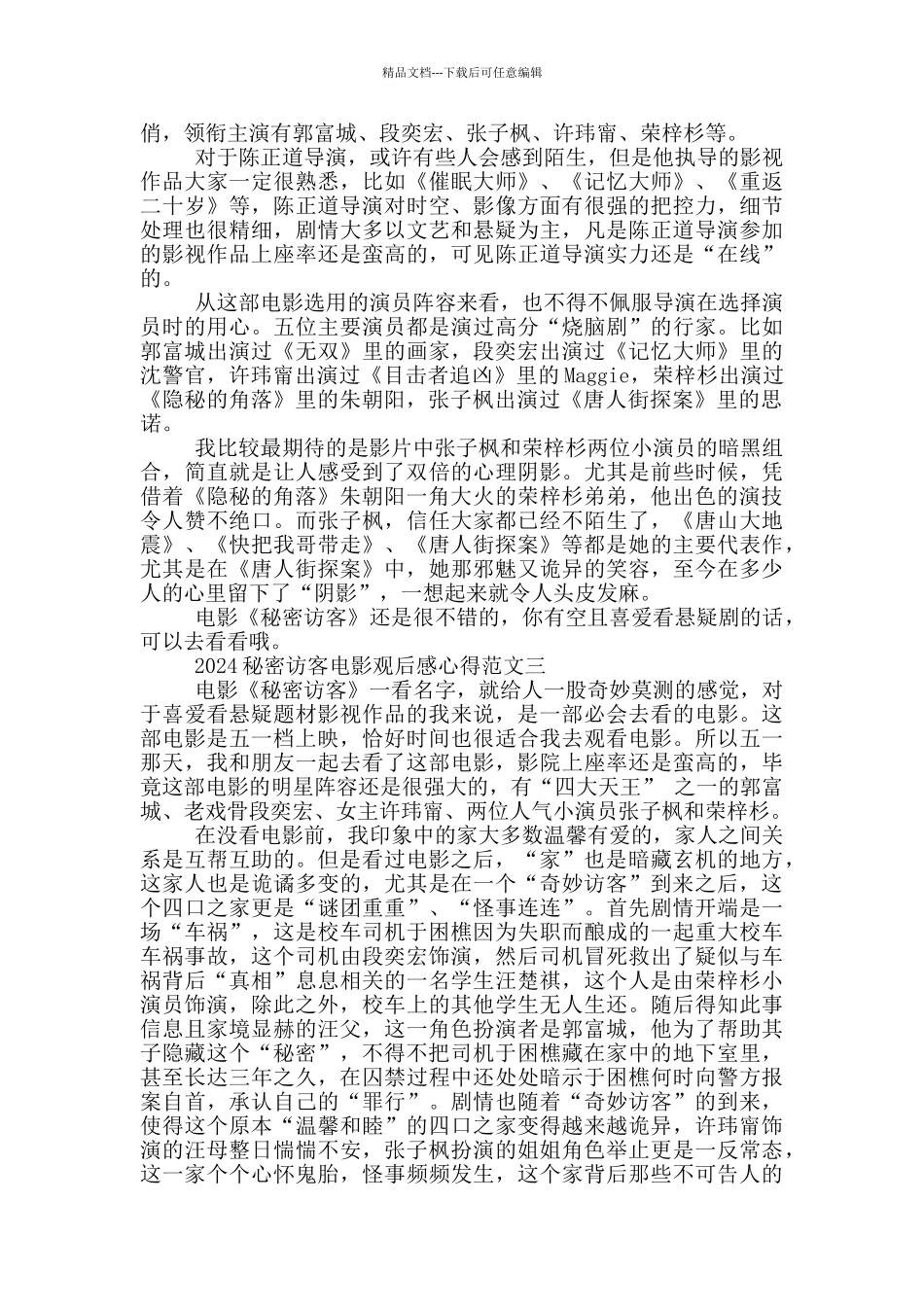 精品文档---下载后可任意编辑

俏，领衔主演有郭富城、段奕宏、张子枫、许玮甯、荣梓杉等。

对于陈正道导演，或许有些人会感到陌生，但是他执导的影视作品大家一定很熟悉，比如《催眠大师》、《记忆大师》、《重返二十岁》等，陈正道导演对时空、影像方面有很强的把控力，细节处理也很精细，剧情大多以文艺和悬疑为主，凡是陈正道导演参加的影视作品上座率还是蛮高的，可见陈正道导演实力还是“在线”的。

从这部电影选用的演员阵容来看，也不得不佩服导演在选择演员时的用心。五位主要演员都是演过高分“烧脑剧”的行家。比如郭富城出演过《无双》里的画家，段奕宏出演过《记忆大师》里的沈警官，许玮甯出演过《目击者追凶》里的Maggie，荣梓杉出演过《隐秘的角落》里的朱朝阳，张子枫出演过《唐人街探案》里的思诺。

我比较最期待的是影片中张子枫和荣梓杉两位小演员的暗黑组合，简直就是让人感受到了双倍的心理阴影。尤其是前些时候，凭借着《隐秘的角落》朱朝阳一角大火的荣梓杉弟弟，他出色的演技令人赞不绝口。而张子枫，信任大家都已经不陌生了，《唐山大地震》、《快把我哥带走》、《唐人街探案》等都是她的主要代表作，尤其是在《唐人街探案》中，她那邪魅又诡异的笑容，至今在多少人的心里留下了“阴影”，一想起来就令人头皮发麻。

电影《秘密访客》还是很不错的，你有空且喜爱看悬疑剧的话，可以去看看哦。

2024秘密访客电影观后感心得范文三

电影《秘密访客》一看名字，就给人一股奇妙莫测的感觉，对于喜爱看悬疑题材影视作品的我来说，是一部必会去看的电影。这部电影是五一档上映，恰好时间也很适合我去观看电影。所以五一那天，我和朋友一起去看了这部电影，影院上座率还是蛮高的，毕竟这部电影的明星阵容还是很强大的，有“四大天王” 之一的郭富城、老戏骨段奕宏、女主许玮甯、两位人气小演员张子枫和荣梓杉。

在没看电影前，我印象中的家大多数温馨有爱的，家人之间关系是互帮互助的。但是看过电影之后，“家”也是暗藏玄机的地方，这家人也是诡谲多变的，尤其是在一个“奇妙访客”到来之后，这个四口之家更是“谜团重重”、“怪事连连”。首先剧情开端是一场“车祸”，这是校车司机于困樵因为失职而酿成的一起重大校车车祸事故，这个司机由段奕宏饰演，然后司机冒死救出了疑似与车祸背后“真相”息息相关的一名学生汪楚祺，这个人是由荣梓杉小演员饰演，除此之外，校车上的其他学生无人生还。随后得知此事信息且家境显赫的汪父，这一角色扮演者是郭富城，他为了帮助其子隐藏这个“秘密”，不得不把司机于困樵藏在家中的地下室里，甚至长达三年之久，在囚禁过程中还处处暗示于困樵何时向警方报案自首，承认自己的“罪行”。剧情也随着“奇妙访客”的到来，使得这个原本“温馨和睦”的四口之家变得越来越诡异，许玮甯饰演的汪母整日惴惴不安，张子枫扮演的姐姐角色举止更是一反常态，这一家个个心怀鬼胎，怪事频频发生，这个家背后那些不可告人的